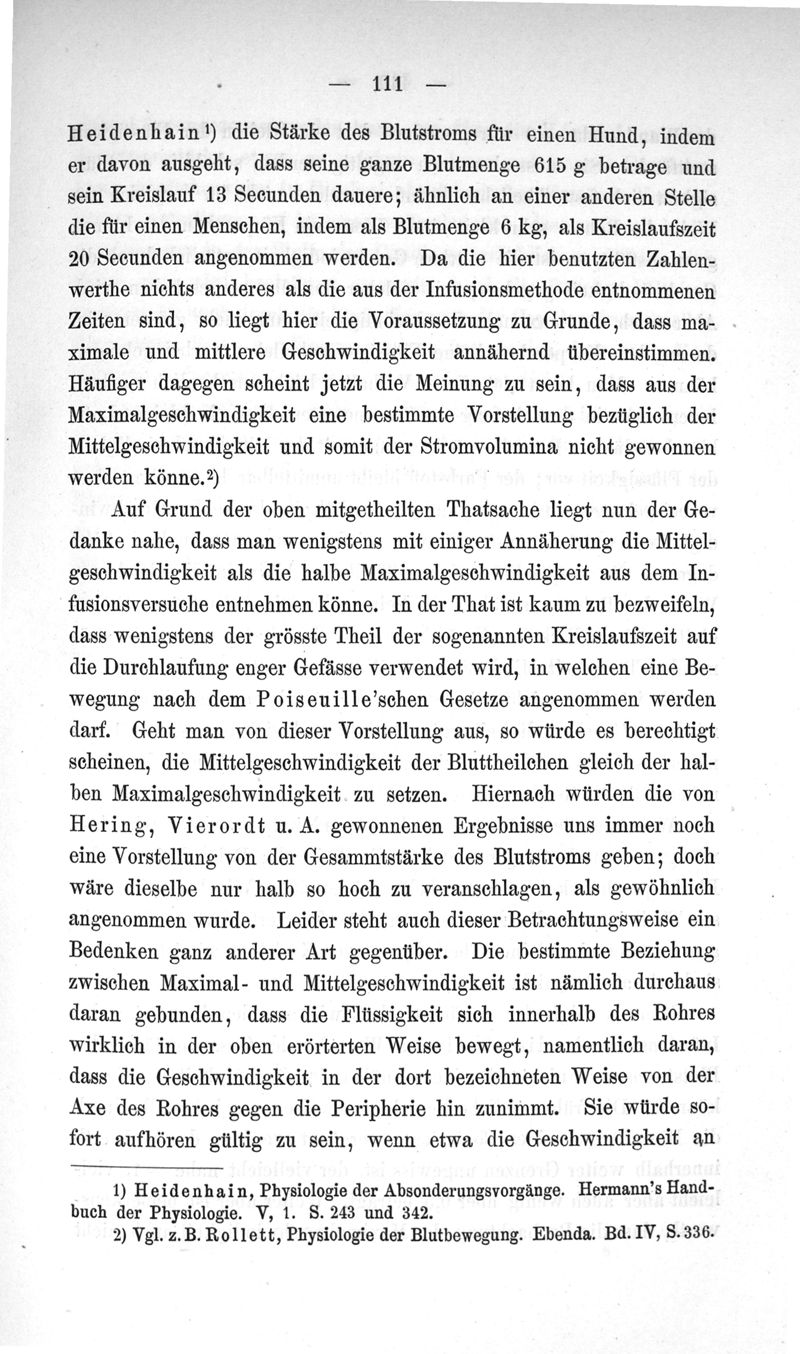 — 111 —

Heidenhain¹) die Stärke des Blutstroms für einen Hund, indem er davon ausgeht, dass seine ganze Blutmenge 615 g betrage und sein Kreislauf 13 Secunden dauere; ähnlich an einer anderen Stelle die für einen Menschen, indem als Blutmenge 6 kg, als Kreislaufszeit 20 Secunden angenommen werden. Da die hier benutzten Zahlenwerthe nichts anderes als die aus der Infusionsmethode entnommenen Zeiten sind, so liegt hier die Voraussetzung zu Grunde, dass maximale und mittlere Geschwindigkeit annähernd übereinstimmen. Häufiger dagegen scheint jetzt die Meinung zu sein, dass aus der Maximalgeschwindigkeit eine bestimmte Vorstellung bezüglich der Mittelgeschwindigkeit und somit der Stromvolumina nicht gewonnen werden könne.²)

Auf Grund der oben mitgetheilten Thatsache liegt nun der Gedanke nahe, dass man wenigstens mit einiger Annäherung die Mittelgeschwindigkeit als die halbe Maximalgeschwindigkeit aus dem Infusionsversuche entnehmen könne. In der That ist kaum zu bezweifeln, dass wenigstens der grösste Theil der sogenannten Kreislaufszeit auf die Durchlaufung enger Gefässe verwendet wird, in welchen eine Bewegung nach dem Poiseuille'schen Gesetze angenommen werden darf. Geht man von dieser Vorstellung aus, so würde es berechtigt scheinen, die Mittelgeschwindigkeit der Bluttheilchen gleich der halben Maximalgeschwindigkeit zu setzen. Hiernach würden die von Hering, Vierordt u. A. gewonnenen Ergebnisse uns immer noch eine Vorstellung von der Gesammtstärke des Blutstroms geben; doch wäre dieselbe nur halb so hoch zu veranschlagen, als gewöhnlich angenommen wurde. Leider steht auch dieser Betrachtungsweise ein Bedenken ganz anderer Art gegenüber. Die bestimmte Beziehung zwischen Maximal- und Mittelgeschwindigkeit ist nämlich durchaus daran gebunden, dass die Flüssigkeit sich innerhalb des Rohres wirklich in der oben erörterten Weise bewegt, namentlich daran, dass die Geschwindigkeit in der dort bezeichneten Weise von der Axe des Rohres gegen die Peripherie hin zunimmt. Sie würde sofort aufhören gültig zu sein, wenn etwa die Geschwindigkeit an

1) Heidenhain, Physiologie der Absonderungsvorgänge. Hermann's Handbuch der Physiologie. V, 1. S. 243 und 342.
2) Vgl. z. B. Rollett, Physiologie der Blutbewegung. Ebenda. Bd. IV, S. 336.